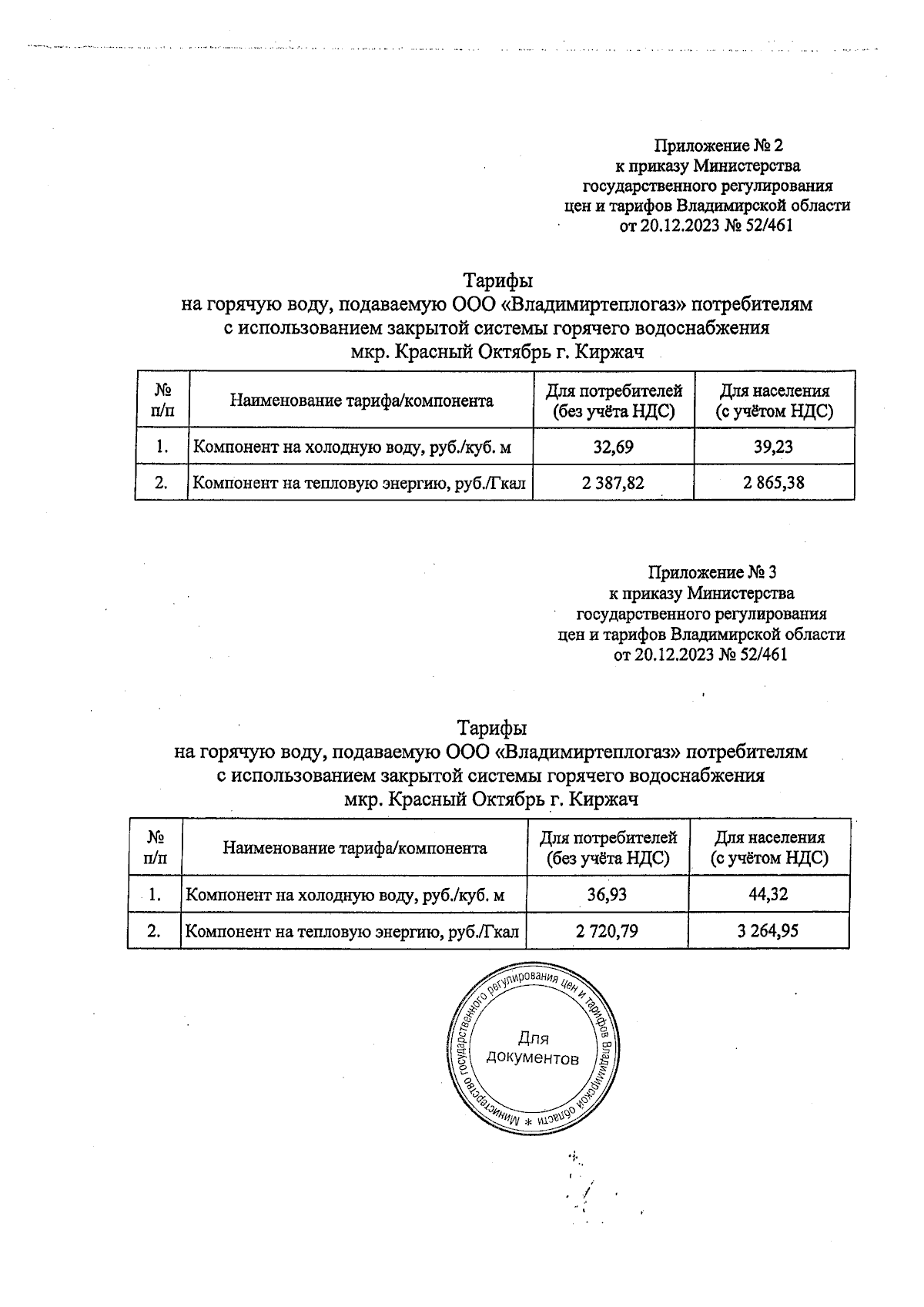 Приложение № 2
к приказу Министерства
государственного регулирования
цен и тарифов Владимирской области
от 20.12.2023 № 52/461

Тарифы
на горячую воду, подаваемую ООО «Владимиртеплогаз» потребителям
с использованием закрытой системы горячего водоснабжения
мкр. Красный Октябрь г. Киржач

| № п/п | Наименование тарифа/компонента | Для потребителей (без учёта НДС) | Для населения (с учётом НДС) |
|---|---|---|---|
| 1. | Компонент на холодную воду, руб./куб. м | 32,69 | 39,23 |
| 2. | Компонент на тепловую энергию, руб./Гкал | 2 387,82 | 2 865,38 |

Приложение № 3
к приказу Министерства
государственного регулирования
цен и тарифов Владимирской области
от 20.12.2023 № 52/461

Тарифы
на горячую воду, подаваемую ООО «Владимиртеплогаз» потребителям
с использованием закрытой системы горячего водоснабжения
мкр. Красный Октябрь г. Киржач

| № п/п | Наименование тарифа/компонента | Для потребителей (без учёта НДС) | Для населения (с учётом НДС) |
|---|---|---|---|
| 1. | Компонент на холодную воду, руб./куб. м | 36,93 | 44,32 |
| 2. | Компонент на тепловую энергию, руб./Гкал | 2 720,79 | 3 264,95 |

Министерство государственного регулирования цен и тарифов Владимирской области *
Для документов